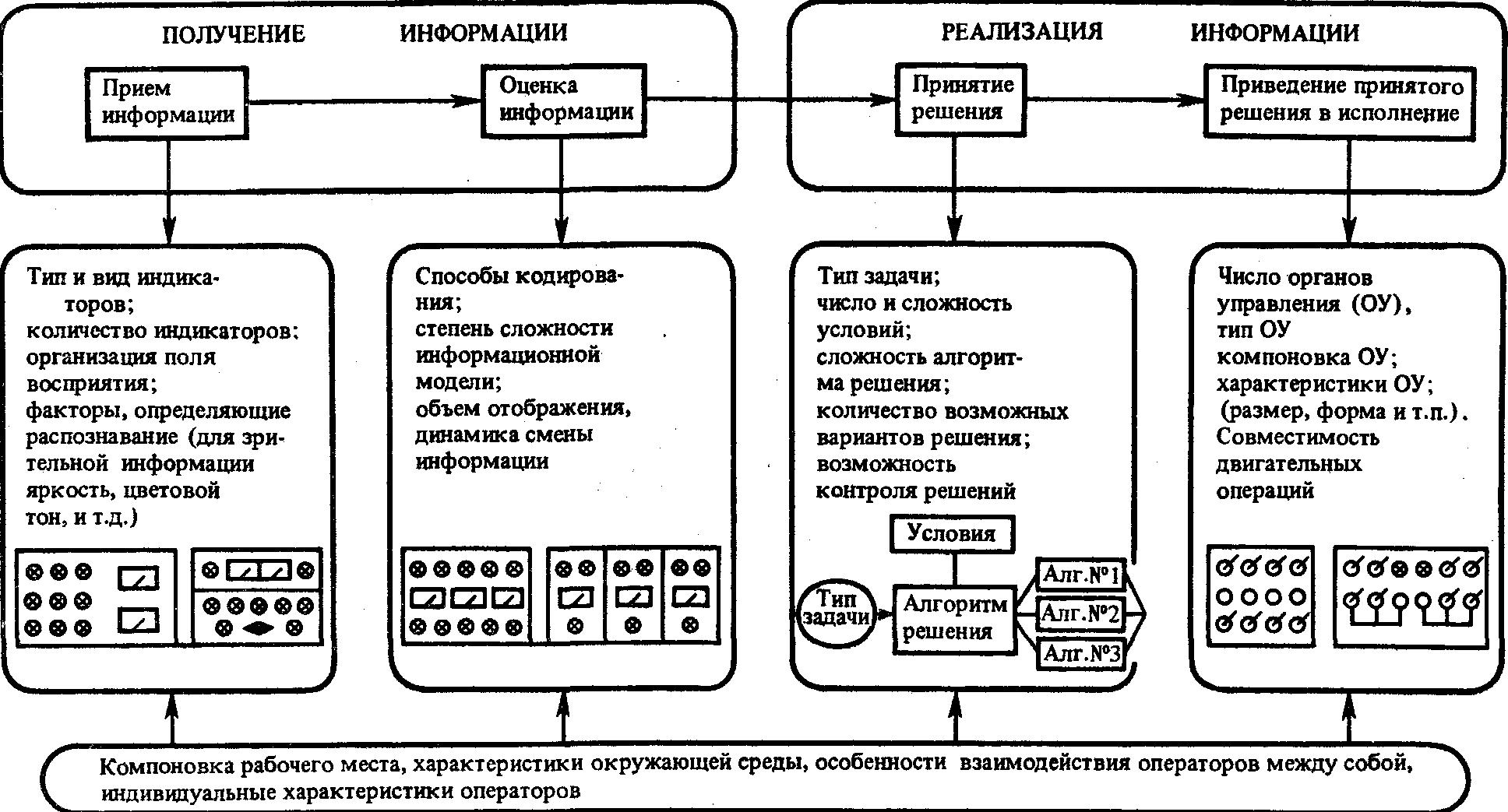 ПОЛУЧЕНИЕ ИНФОРМАЦИИ

Прием информации

Оценка информации

РЕАЛИЗАЦИЯ ИНФОРМАЦИИ

Принятие решения

Приведение принятого решения в исполнение

Тип и вид индикаторов; количество индикаторов: организация поля восприятия; факторы, определяющие распознавание (для зрительной информации яркость, цветовой тон, и т.д.)

Способы кодирования; степень сложности информационной модели; объем отображения, динамика смены информации

Тип задачи; число и сложность условий; сложность алгоритма решения; количество возможных вариантов решения; возможность контроля решений

Условия

Тип задачи

Алгоритм решения

Алг.№1

Алг.№2

Алг.№3

Число органов управления (ОУ), тип ОУ компоновка ОУ; характеристики ОУ; (размер, форма и т.п.). Совместимость двигательных операций

Компоновка рабочего места, характеристики окружающей среды, особенности взаимодействия операторов между собой, индивидуальные характеристики операторов